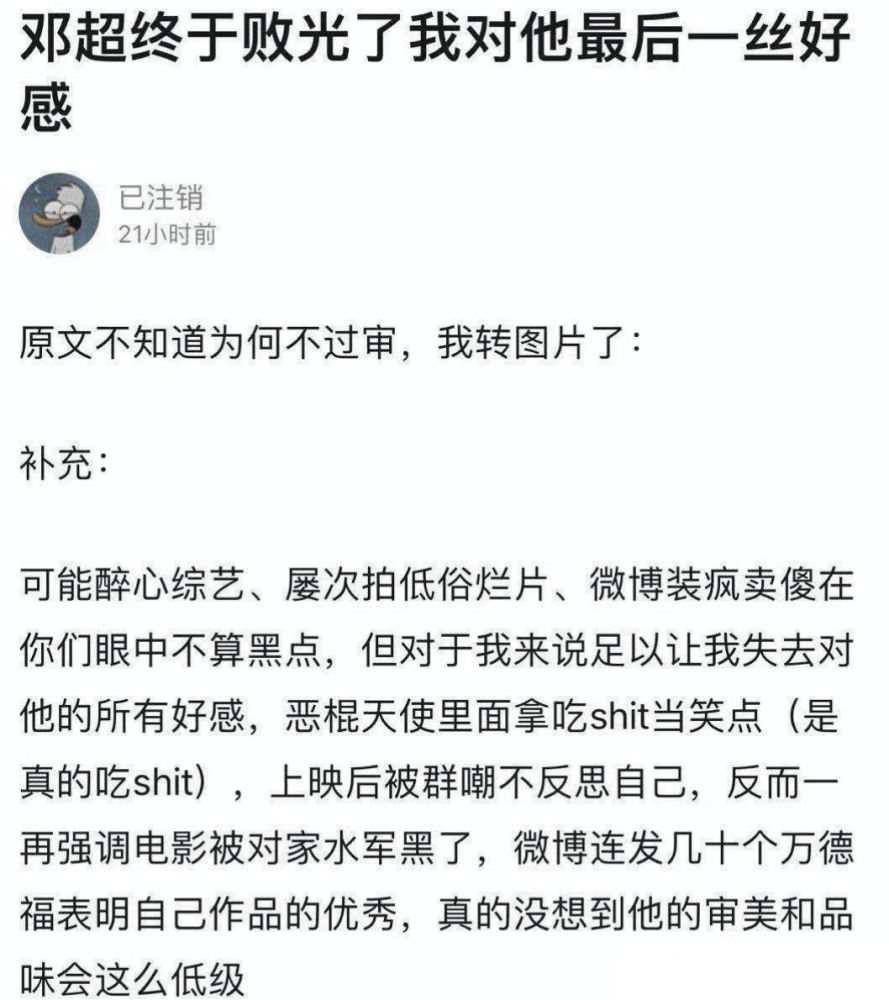 邓超终于败光了我对他最后一丝好感

已注销
21小时前

原文不知道为何不过审，我转图片了：

补充：

可能醉心综艺、屡次拍低俗烂片、微博装疯卖傻在你们眼中不算黑点，但对于我来说足以让我失去对他的所有好感，恶棍天使里面拿吃shit当笑点（是真的吃shit），上映后被群嘲不反思自己，反而一再强调电影被对家水军黑了，微博连发几十个万德福表明自己作品的优秀，真的没想到他的审美和品味会这么低级